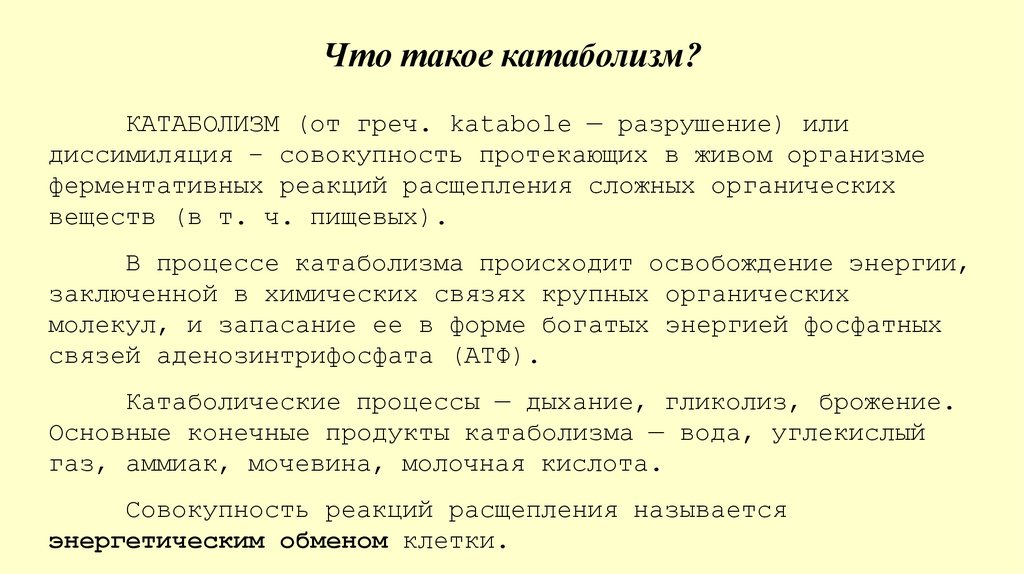 Что такое катаболизм?

КАТАБОЛИЗМ (от греч. katabole — разрушение) или диссимиляция – совокупность протекающих в живом организме ферментативных реакций расщепления сложных органических веществ (в т. ч. пищевых).

В процессе катаболизма происходит освобождение энергии, заключенной в химических связях крупных органических молекул, и запасание ее в форме богатых энергией фосфатных связей аденозинтрифосфата (АТФ).

Катаболические процессы — дыхание, гликолиз, брожение. Основные конечные продукты катаболизма — вода, углекислый газ, аммиак, мочевина, молочная кислота.

Совокупность реакций расщепления называется энергетическим обменом клетки.